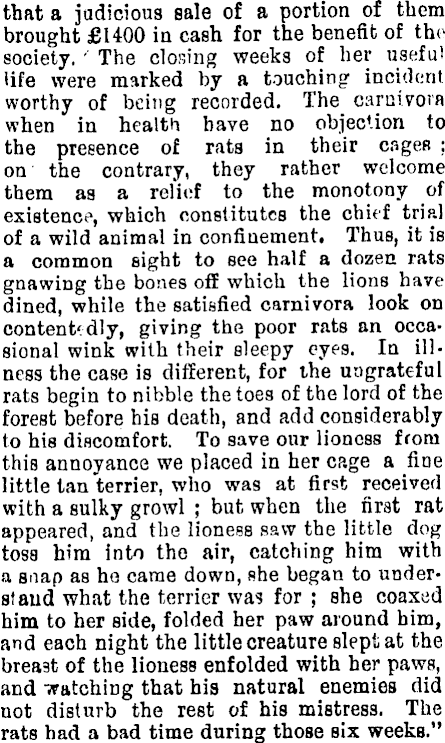 that a judicious sale of a portion of them brought £1400 in cash for the benefit of the society. The closing weeks of her useful life were marked by a touching incident worthy of being recorded. The carnivora when in health have no objection to the presence of rats in their cages; on the contrary, they rather welcome them as a relief to the monotony of existence, which constitutes the chief trial of a wild animal in confinement. Thus, it is a common sight to see half a dozen rats gnawing the bones off which the lions have dined, while the satisfied carnivora look on contentedly, giving the poor rats an occasional wink with their sleepy eyes. In illness the case is different, for the ungrateful rats begin to nibble the toes of the lord of the forest before his death, and add considerably to his discomfort. To save our lioness from this annoyance we placed in her cage a fine little tan terrier, who was at first received with a sulky growl; but when the first rat appeared, and the lioness saw the little dog toss him into the air, catching him with a snap as he came down, she began to understand what the terrier was for; she coaxed him to her side, folded her paw around him, and each night the little creature slept at the breast of the lioness enfolded with her paws, and watching that his natural enemies did not disturb the rest of his mistress. The rats had a bad time during those six weeks."